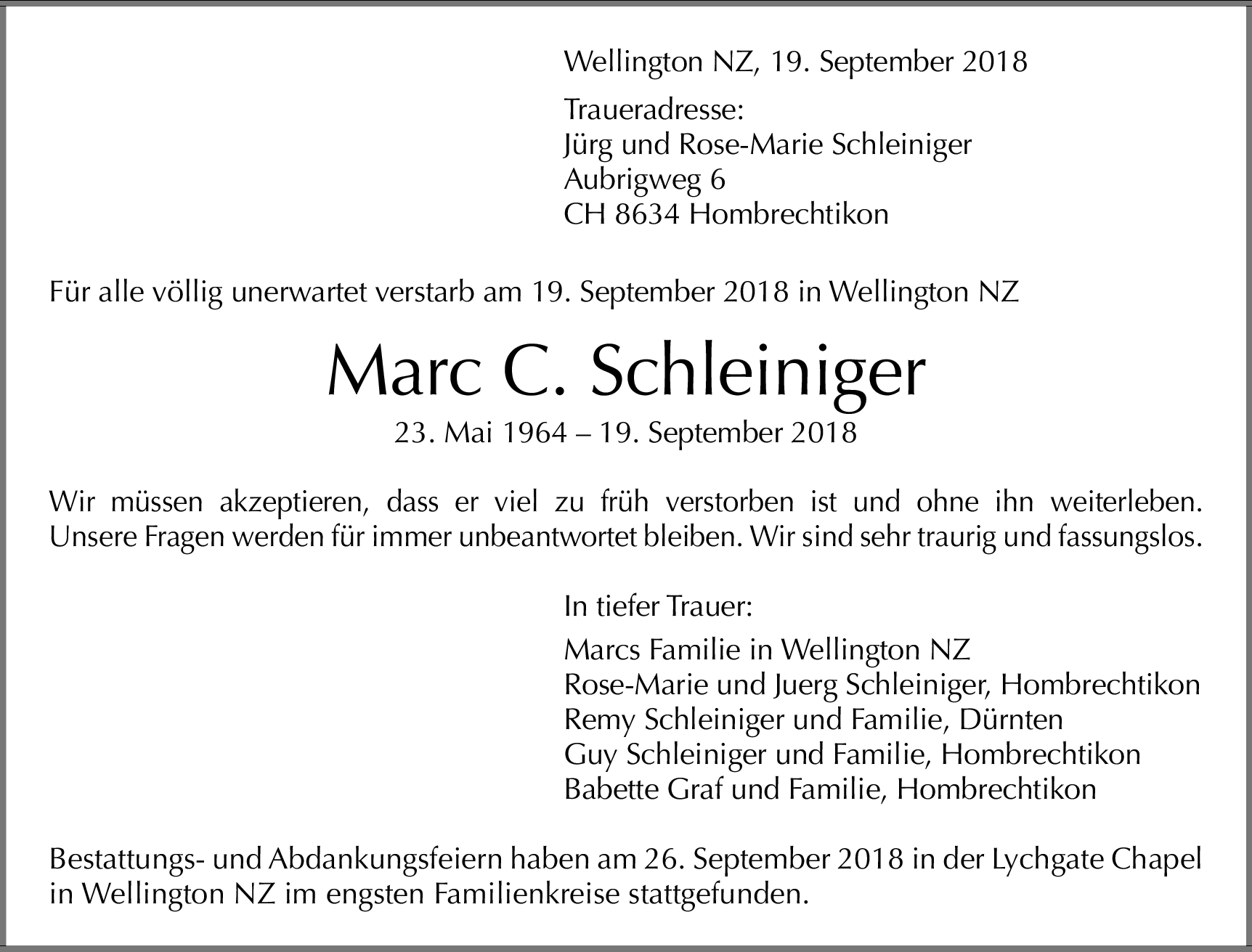 Wellington NZ, 19. September 2018

Traueradresse:
Jürg und Rose-Marie Schleiniger
Aubrigweg 6
CH 8634 Hombrechtikon

Für alle völlig unerwartet verstarb am 19. September 2018 in Wellington NZ

Marc C. Schleiniger

23. Mai 1964 – 19. September 2018

Wir müssen akzeptieren, dass er viel zu früh verstorben ist und ohne ihn weiterleben. Unsere Fragen werden für immer unbeantwortet bleiben. Wir sind sehr traurig und fassungslos.

In tiefer Trauer:

Marcs Familie in Wellington NZ
Rose-Marie und Juerg Schleiniger, Hombrechtikon
Remy Schleiniger und Familie, Dürnten
Guy Schleiniger und Familie, Hombrechtikon
Babette Graf und Familie, Hombrechtikon

Bestattungs- und Abdankungsfeiern haben am 26. September 2018 in der Lychgate Chapel in Wellington NZ im engsten Familienkreise stattgefunden.